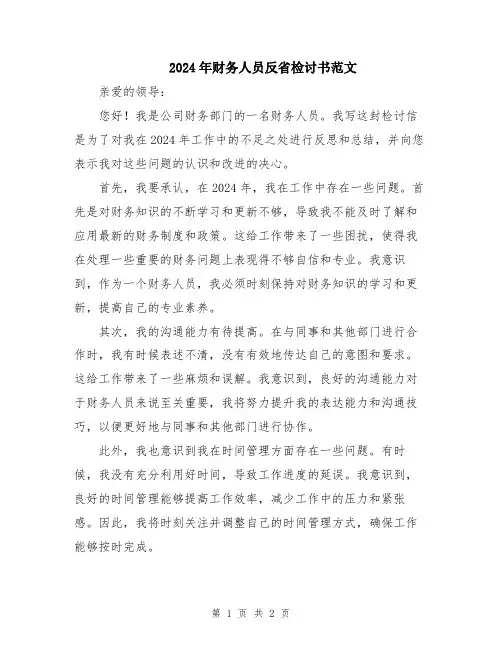 2024年财务人员反省检讨书范文

亲爱的领导：

您好！我是公司财务部门的一名财务人员。我写这封检讨信是为了对我在2024年工作中的不足之处进行反思和总结，并向您表示我对这些问题的认识和改进的决心。

首先，我要承认，在2024年，我在工作中存在一些问题。首先是对财务知识的不断学习和更新不够，导致我不能及时了解和应用最新的财务制度和政策。这给工作带来了一些困扰，使得我在处理一些重要的财务问题上表现得不够自信和专业。我意识到，作为一个财务人员，我必须时刻保持对财务知识的学习和更新，提高自己的专业素养。

其次，我的沟通能力有待提高。在与同事和其他部门进行合作时，我有时候表述不清，没有有效地传达自己的意图和要求。这给工作带来了一些麻烦和误解。我意识到，良好的沟通能力对于财务人员来说至关重要，我将努力提升我的表达能力和沟通技巧，以便更好地与同事和其他部门进行协作。

此外，我也意识到我在时间管理方面存在一些问题。有时候，我没有充分利用好时间，导致工作进度的延误。我意识到，良好的时间管理能够提高工作效率，减少工作中的压力和紧张感。因此，我将时刻关注并调整自己的时间管理方式，确保工作能够按时完成。

第 1 页 共 2 页